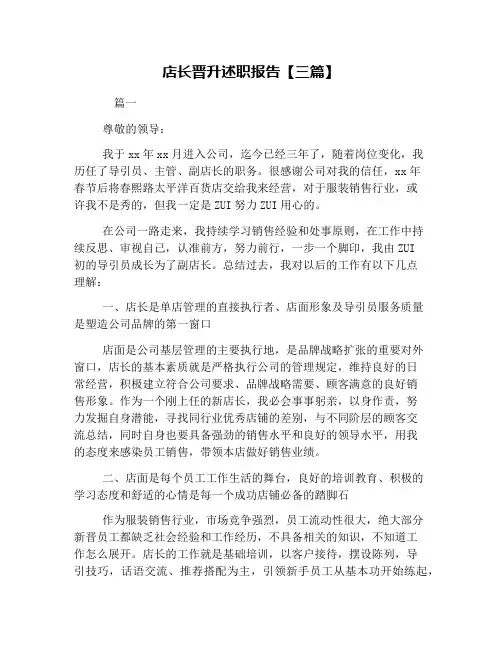 店长晋升述职报告【三篇】

篇一

尊敬的领导：

我于xx年xx月进入公司，迄今已经三年了，随着岗位变化，我历任了导引员、主管、副店长的职务。很感谢公司对我的信任，xx年春节后将春熙路太平洋百货店交给我来经营，对于服装销售行业，或许我不是秀的，但我一定是ZUI努力ZUI用心的。

在公司一路走来，我持续学习销售经验和处事原则，在工作中持续反思、审视自己，认准前方，努力前行，一步一个脚印，我由ZUI初的导引员成长为了副店长。总结过去，我对以后的工作有以下几点理解：

一、店长是单店管理的直接执行者、店面形象及导引员服务质量是塑造公司品牌的第一窗口

店面是公司基层管理的主要执行地，是品牌战略扩张的重要对外窗口，店长的基本素质就是严格执行公司的管理规定，维持良好的日常经营，积极建立符合公司要求、品牌战略需要、顾客满意的良好销售形象。作为一个刚上任的新店长，我必会事事躬亲，以身作责，努力发掘自身潜能，寻找同行业优秀店铺的差别，与不同阶层的顾客交流总结，同时自身也要具备强劲的销售水平和良好的领导水平，用我的态度来感染员工销售，带领本店做好销售业绩。

二、店面是每个员工工作生活的舞台，良好的培训教育、积极的学习态度和舒适的心情是每一个成功店铺必备的踏脚石

作为服装销售行业，市场竞争强烈，员工流动性很大，绝大部分新晋员工都缺乏社会经验和工作经历，不具备相关的知识，不知道工作怎么展开。店长的工作就是基础培训，以客户接待，摆设陈列，导引技巧，话语交流、推荐搭配为主，引领新手员工从基本功开始练起，